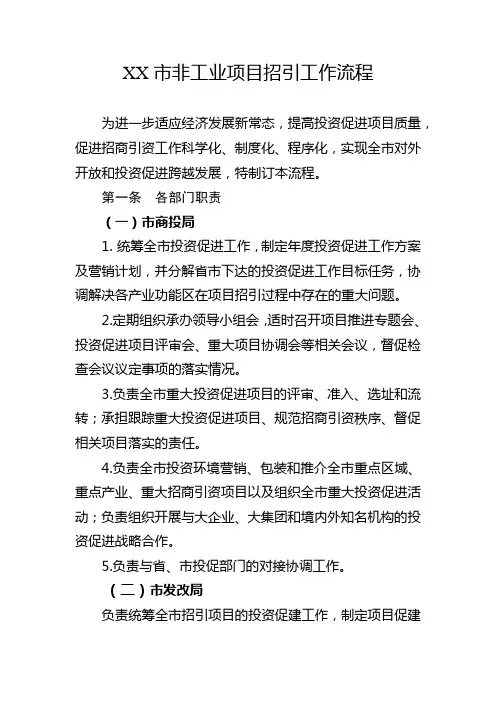 XX 市非工业项目招引工作流程

为进一步适应经济发展新常态，提高投资促进项目质量，促进招商引资工作科学化、制度化、程序化，实现全市对外开放和投资促进跨越发展，特制订本流程。

第一条　各部门职责

（一）市商投局

1. 统筹全市投资促进工作，制定年度投资促进工作方案及营销计划，并分解省市下达的投资促进工作目标任务，协调解决各产业功能区在项目招引过程中存在的重大问题。

2.定期组织承办领导小组会，适时召开项目推进专题会、投资促进项目评审会、重大项目协调会等相关会议，督促检查会议议定事项的落实情况。

3.负责全市重大投资促进项目的评审、准入、选址和流转；承担跟踪重大投资促进项目、规范招商引资秩序、督促相关项目落实的责任。

4.负责全市投资环境营销、包装和推介全市重点区域、重点产业、重大招商引资项目以及组织全市重大投资促进活动；负责组织开展与大企业、大集团和境内外知名机构的投资促进战略合作。

5.负责与省、市投促部门的对接协调工作。

（二）市发改局

负责统筹全市招引项目的投资促建工作，制定项目促建